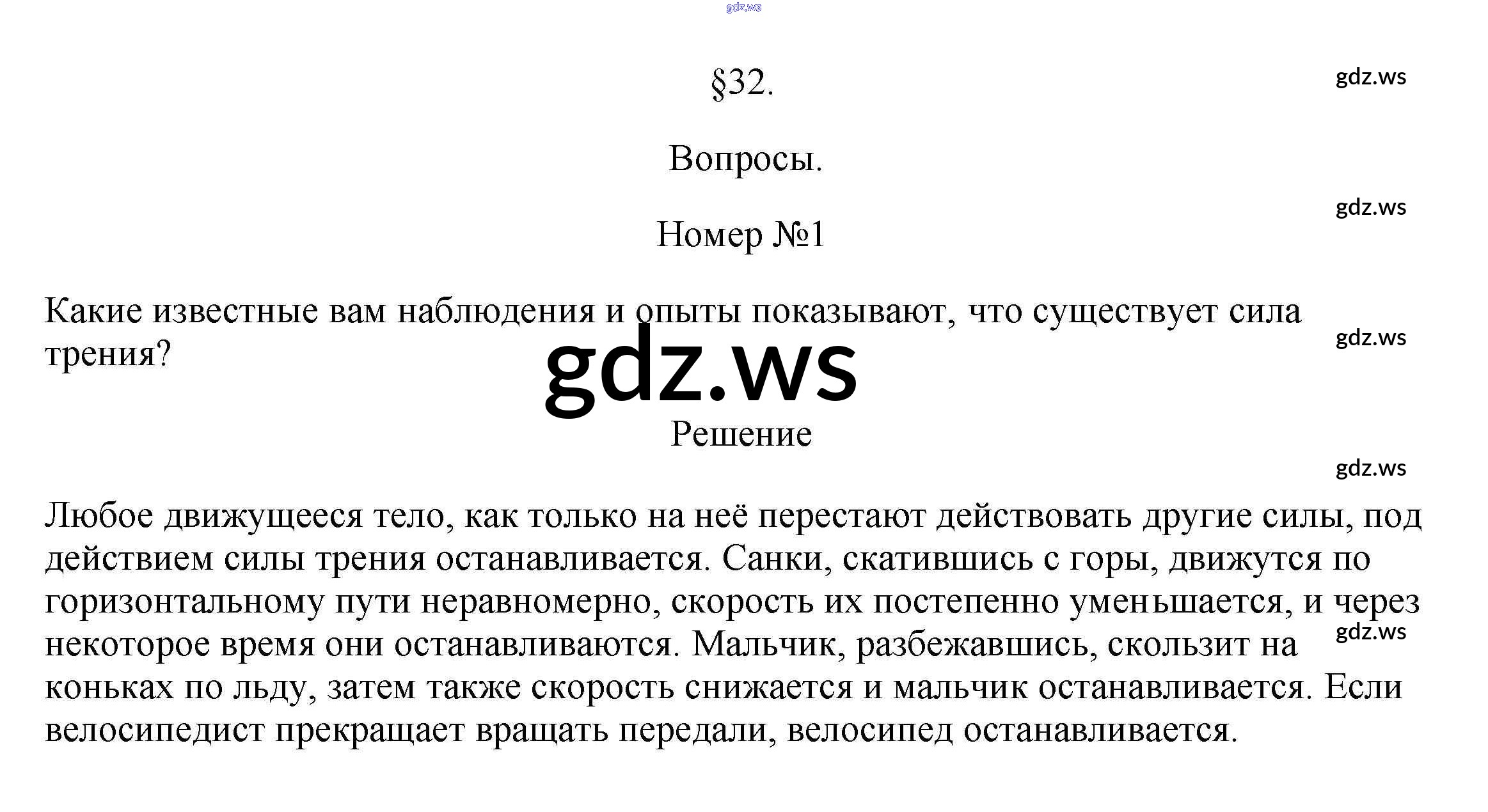 gdz.ws

§32.

gdz.ws

Вопросы.

gdz.ws

Номер №1

Какие известные вам наблюдения и опыты показывают, что существует сила трения?

gdz.ws

gdz.ws

Решение

gdz.ws

Любое движущееся тело, как только на неё перестают действовать другие силы, под действием силы трения останавливается. Санки, скатившись с горы, движутся по горизонтальному пути неравномерно, скорость их постепенно уменьшается, и через некоторое время они останавливаются. Мальчик, разбежавшись, скользит на коньках по льду, затем также скорость снижается и мальчик останавливается. Если велосипедист прекращает вращать передали, велосипед останавливается.

gdz.ws